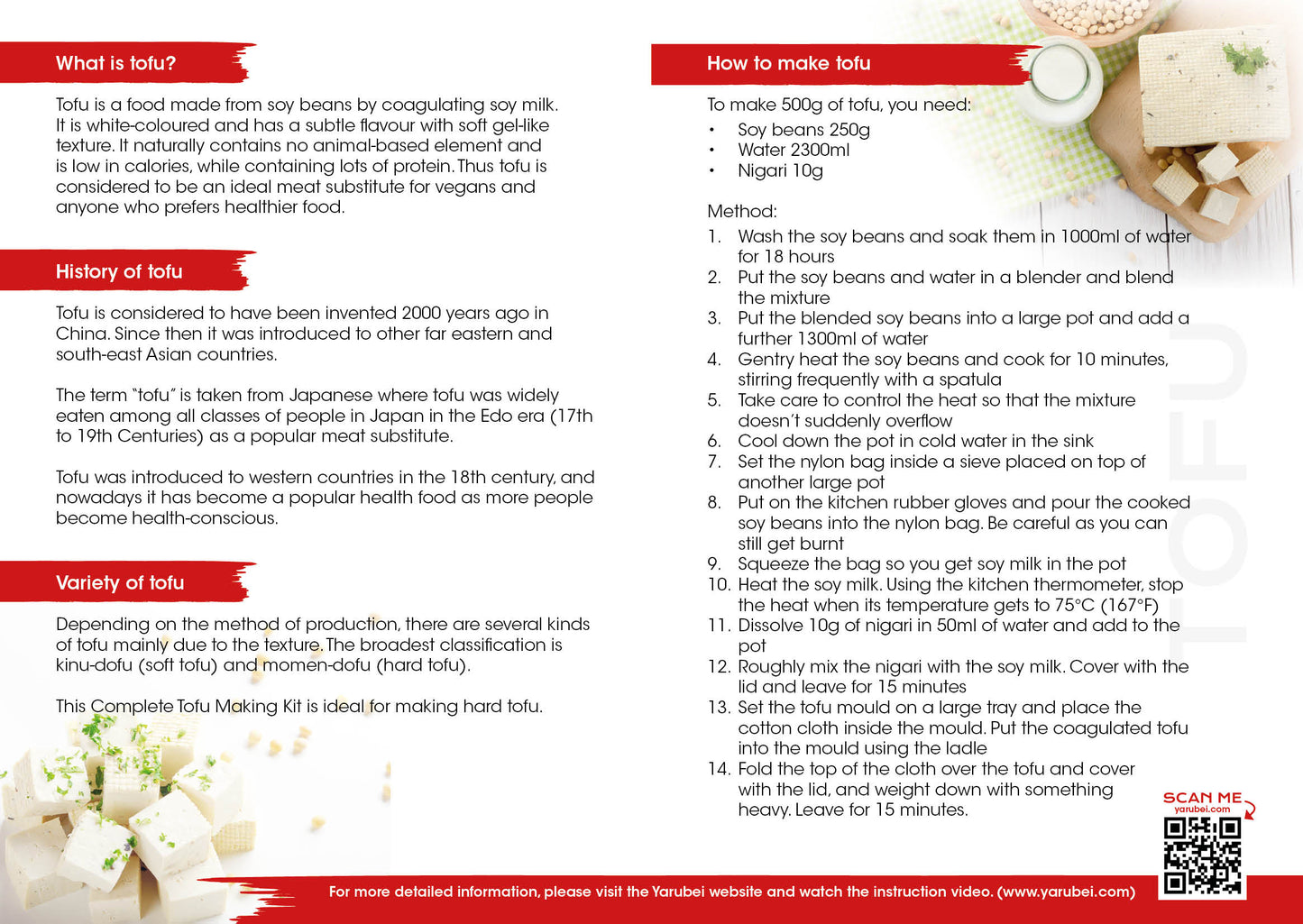 What is tofu?

Tofu is a food made from soy beans by coagulating soy milk. It is white-coloured and has a subtle flavour with soft gel-like texture. It naturally contains no animal-based element and is low in calories, while containing lots of protein. Thus tofu is considered to be an ideal meat substitute for vegans and anyone who prefers healthier food.

History of tofu

Tofu is considered to have been invented 2000 years ago in China. Since then it was introduced to other far eastern and south-east Asian countries.

The term "tofu" is taken from Japanese where tofu was widely eaten among all classes of people in Japan in the Edo era (17th to 19th Centuries) as a popular meat substitute.

Tofu was introduced to western countries in the 18th century, and nowadays it has become a popular health food as more people become health-conscious.

Variety of tofu

Depending on the method of production, there are several kinds of tofu mainly due to the texture. The broadest classification is kinu-dofu (soft tofu) and momen-dofu (hard tofu).

This Complete Tofu Making Kit is ideal for making hard tofu.

How to make tofu

To make 500g of tofu, you need:
• Soy beans 250g
• Water 2300ml
• Nigari 10g

Method:
1. Wash the soy beans and soak them in 1000ml of water for 18 hours
2. Put the soy beans and water in a blender and blend the mixture
3. Put the blended soy beans into a large pot and add a further 1300ml of water
4. Gentry heat the soy beans and cook for 10 minutes, stirring frequently with a spatula
5. Take care to control the heat so that the mixture doesn't suddenly overflow
6. Cool down the pot in cold water in the sink
7. Set the nylon bag inside a sieve placed on top of another large pot
8. Put on the kitchen rubber gloves and pour the cooked soy beans into the nylon bag. Be careful as you can still get burnt
9. Squeeze the bag so you get soy milk in the pot
10. Heat the soy milk. Using the kitchen thermometer, stop the heat when its temperature gets to 75°C (167°F)
11. Dissolve 10g of nigari in 50ml of water and add to the pot
12. Roughly mix the nigari with the soy milk. Cover with the lid and leave for 15 minutes
13. Set the tofu mould on a large tray and place the cotton cloth inside the mould. Put the coagulated tofu into the mould using the ladle
14. Fold the top of the cloth over the tofu and cover with the lid, and weight down with something heavy. Leave for 15 minutes.

TOFU

SCAN ME
yarubei.com

For more detailed information, please visit the Yarubei website and watch the instruction video. (www.yarubei.com)